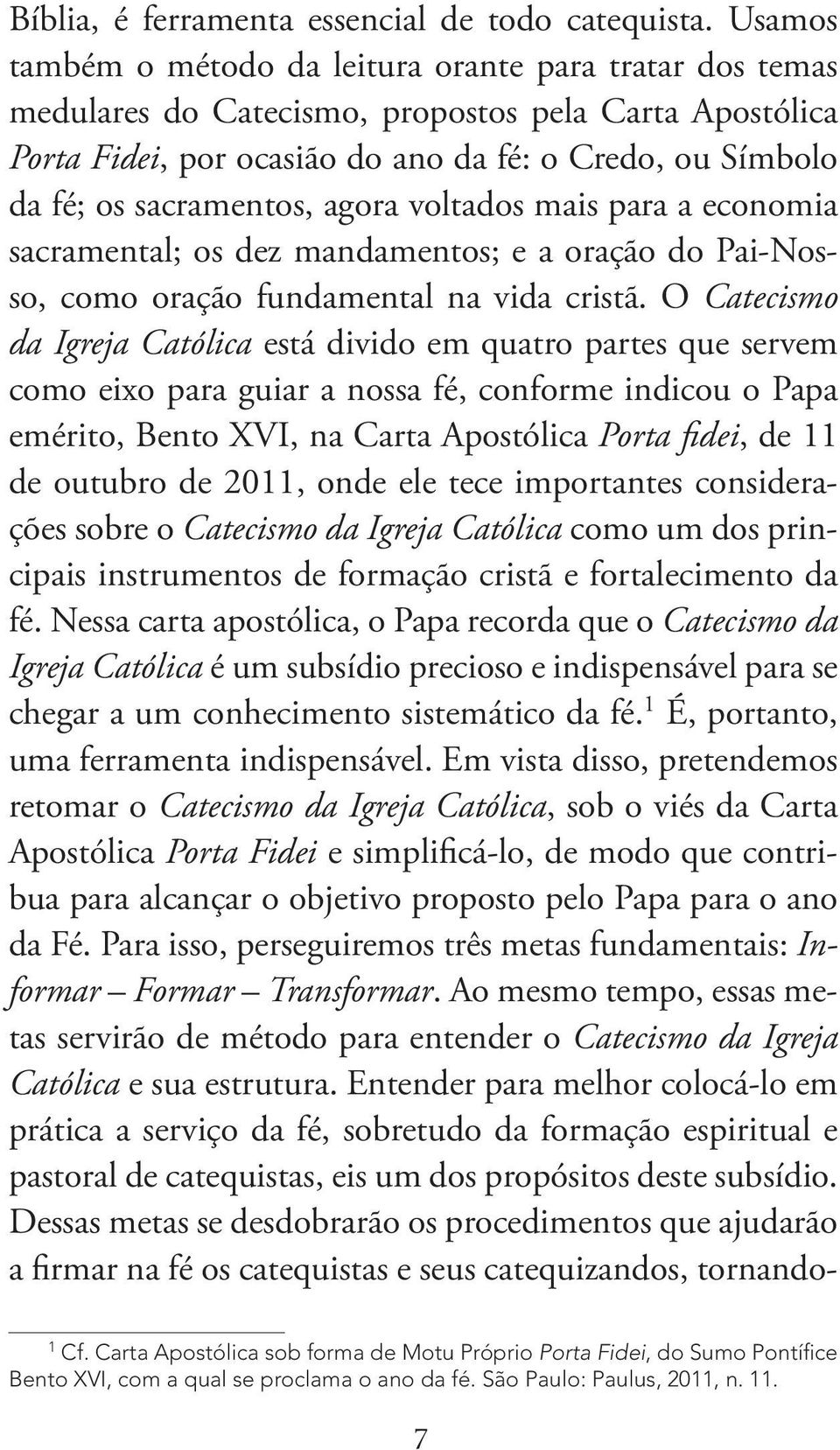 Bíblia, é ferramenta essencial de todo catequista. Usamos também o método da leitura orante para tratar dos temas medulares do Catecismo, propostos pela Carta Apostólica Porta Fidei, por ocasião do ano da fé: o Credo, ou Símbolo da fé; os sacramentos, agora voltados mais para a economia sacramental; os dez mandamentos; e a oração do Pai-Nosso, como oração fundamental na vida cristã. O Catecismo da Igreja Católica está divido em quatro partes que servem como eixo para guiar a nossa fé, conforme indicou o Papa emérito, Bento XVI, na Carta Apostólica Porta fidei, de 11 de outubro de 2011, onde ele tece importantes considerações sobre o Catecismo da Igreja Católica como um dos principais instrumentos de formação cristã e fortalecimento da fé. Nessa carta apostólica, o Papa recorda que o Catecismo da Igreja Católica é um subsídio precioso e indispensável para se chegar a um conhecimento sistemático da fé.$^1$ É, portanto, uma ferramenta indispensável. Em vista disso, pretendemos retomar o Catecismo da Igreja Católica, sob o viés da Carta Apostólica Porta Fidei e simplificá-lo, de modo que contribua para alcançar o objetivo proposto pelo Papa para o ano da Fé. Para isso, perseguiremos três metas fundamentais: Informar – Formar – Transformar. Ao mesmo tempo, essas metas servirão de método para entender o Catecismo da Igreja Católica e sua estrutura. Entender para melhor colocá-lo em prática a serviço da fé, sobretudo da formação espiritual e pastoral de catequistas, eis um dos propósitos deste subsídio. Dessas metas se desdobrarão os procedimentos que ajudarão a firmar na fé os catequistas e seus catequizandos, tornando-

$^1$ Cf. Carta Apostólica sob forma de Motu Próprio Porta Fidei, do Sumo Pontífice Bento XVI, com a qual se proclama o ano da fé. São Paulo: Paulus, 2011, n. 11.

7